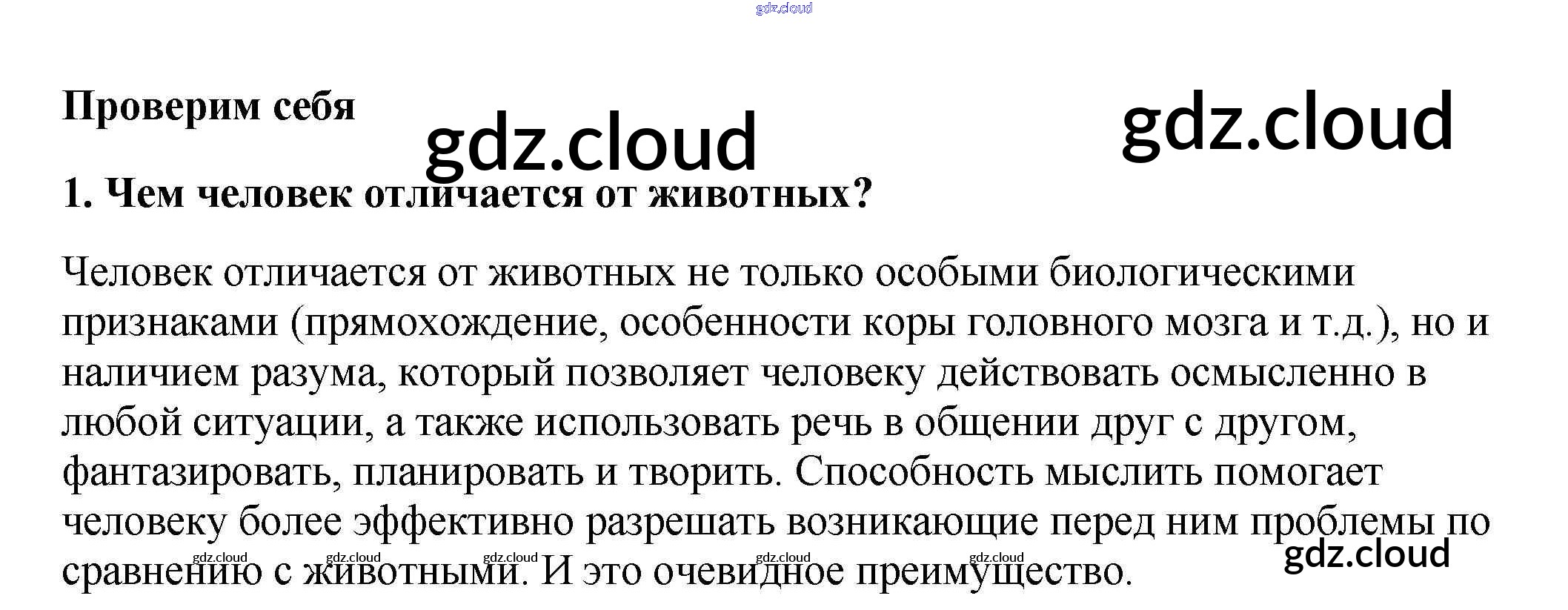 Проверим себя

1. Чем человек отличается от животных?

Человек отличается от животных не только особыми биологическими признаками (прямохождение, особенности коры головного мозга и т.д.), но и наличием разума, который позволяет человеку действовать осмысленно в любой ситуации, а также использовать речь в общении друг с другом, фантазировать, планировать и творить. Способность мыслить помогает человеку более эффективно разрешать возникающие перед ним проблемы по сравнению с животными. И это очевидное преимущество.

gdz.cloud